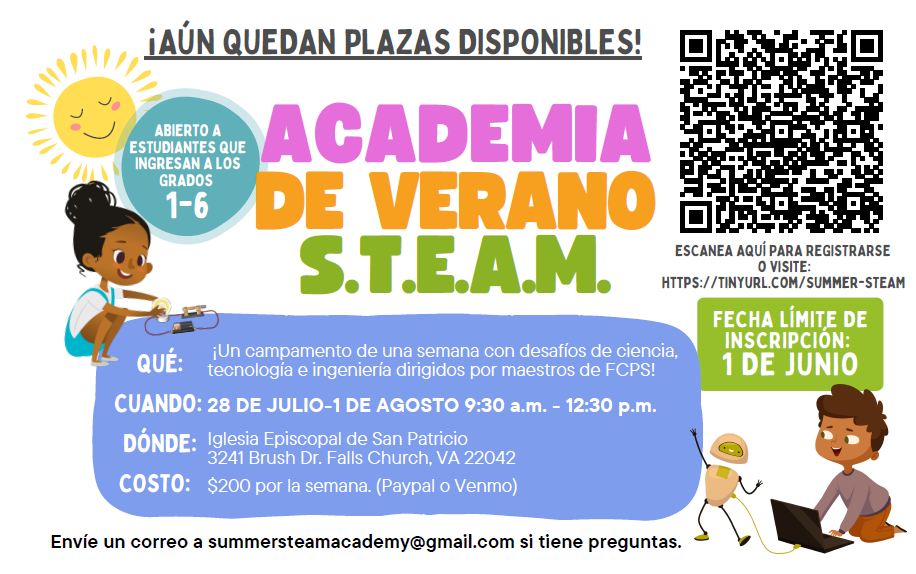 ¡AÚN QUEDAN PLAZAS DISPONIBLES!

ABIERTO A ESTUDIANTES QUE INGRESAN A LOS GRADOS
1-6

ACADEMIA
DE VERANO
S.T.E.A.M.

ESCANEA AQUÍ PARA REGISTRARSE
O VISITE:
HTTPS://TINYURL.COM/SUMMER-STEAM

FECHA LÍMITE DE INSCRIPCIÓN:
1 DE JUNIO

QUÉ: ¡Un campamento de una semana con desafíos de ciencia, tecnología e ingeniería dirigidos por maestros de FCPS!

CUANDO: 28 DE JULIO-1 DE AGOSTO 9:30 a.m. - 12:30 p.m.

DÓNDE: Iglesia Episcopal de San Patricio
3241 Brush Dr. Falls Church, VA 22042

COSTO: $200 por la semana. (Paypal o Venmo)

Envíe un correo a summersteamacademy@gmail.com si tiene preguntas.